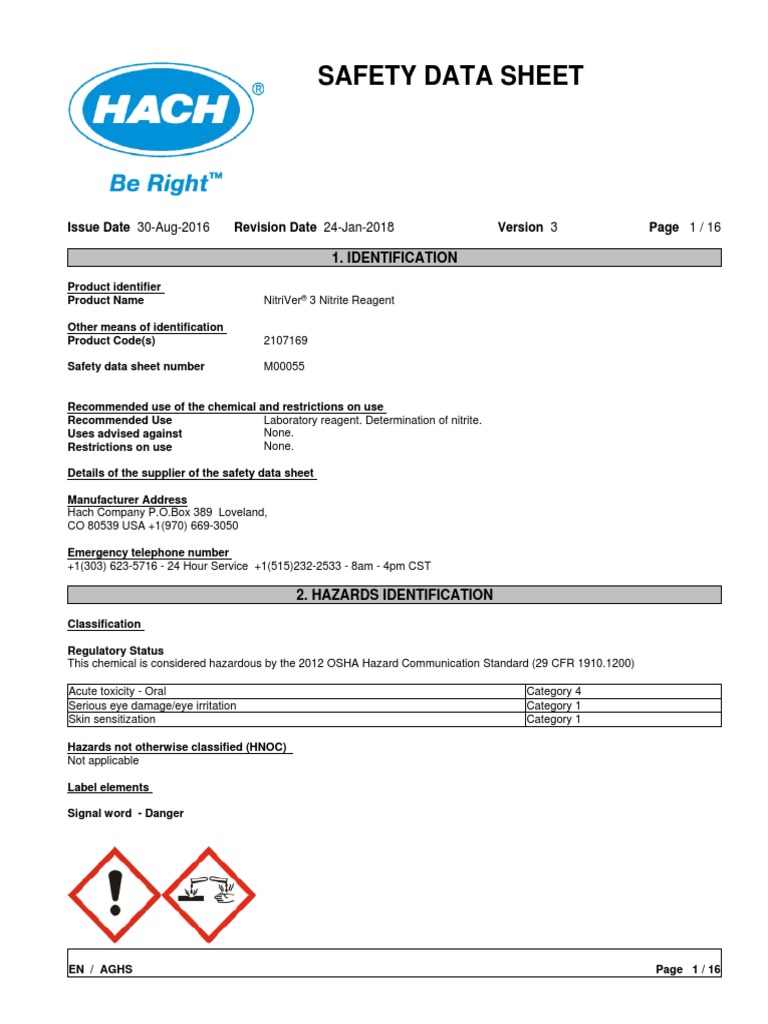 HACH®

Be Right™

SAFETY DATA SHEET

Issue Date 30-Aug-2016 Revision Date 24-Jan-2018 Version 3 Page 1 / 16

1. IDENTIFICATION

Product identifier
Product Name NitriVer® 3 Nitrite Reagent

Other means of identification
Product Code(s) 2107169

Safety data sheet number M00055

Recommended use of the chemical and restrictions on use
Recommended Use Laboratory reagent. Determination of nitrite.
Uses advised against None.
Restrictions on use None.

Details of the supplier of the safety data sheet

Manufacturer Address
Hach Company P.O.Box 389 Loveland,
CO 80539 USA +1(970) 669-3050

Emergency telephone number
+1(303) 623-5716 - 24 Hour Service +1(515)232-2533 - 8am - 4pm CST

2. HAZARDS IDENTIFICATION

Classification

Regulatory Status
This chemical is considered hazardous by the 2012 OSHA Hazard Communication Standard (29 CFR 1910.1200)

| Acute toxicity - Oral | Category 4 |
|---|---|
| Serious eye damage/eye irritation | Category 1 |
| Skin sensitization | Category 1 |

Hazards not otherwise classified (HNOC)
Not applicable

Label elements

Signal word - Danger

EN / AGHS Page 1 / 16